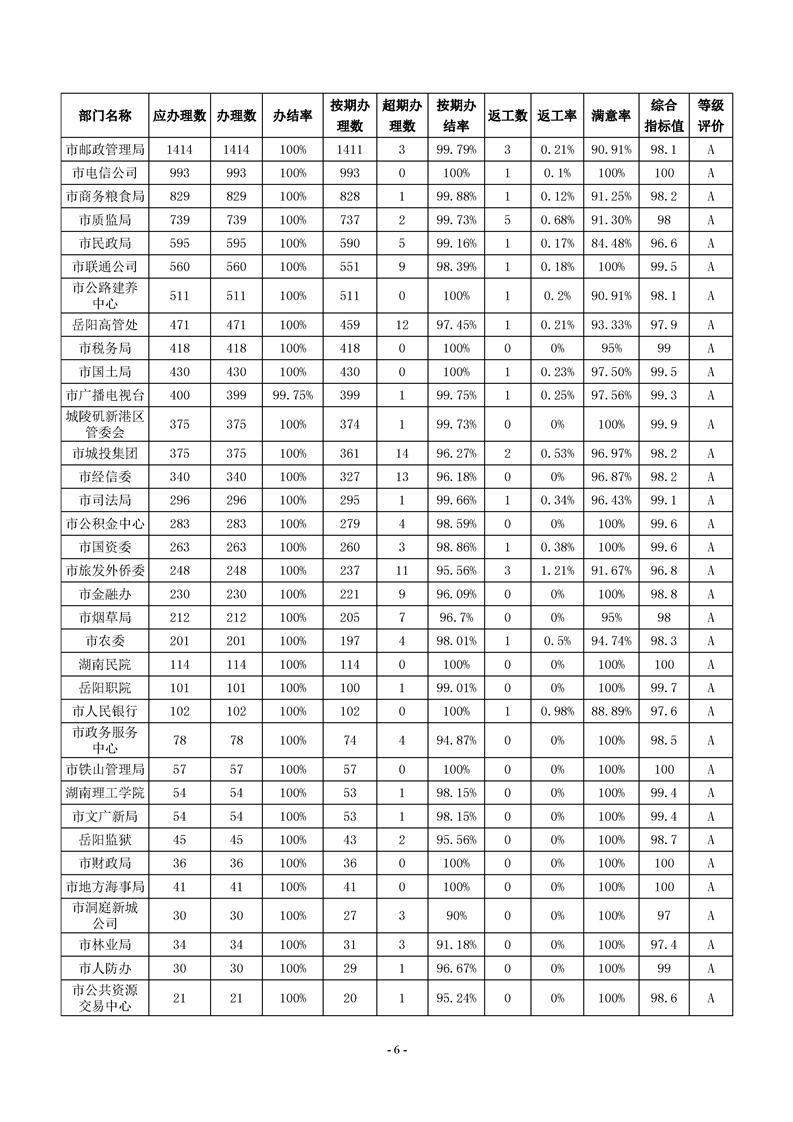 | 部门名称 | 应办理数 | 办理数 | 办结率 | 按期办理数 | 超期办理数 | 按期办结率 | 返工数 | 返工率 | 满意率 | 综合指标值 | 等级评价 |
|---|---|---|---|---|---|---|---|---|---|---|---|
| 市邮政管理局 | 1414 | 1414 | 100% | 1411 | 3 | 99.79% | 3 | 0.21% | 90.91% | 98.1 | A |
| 市电信公司 | 993 | 993 | 100% | 993 | 0 | 100% | 1 | 0.1% | 100% | 100 | A |
| 市商务粮食局 | 829 | 829 | 100% | 828 | 1 | 99.88% | 1 | 0.12% | 91.25% | 98.2 | A |
| 市质监局 | 739 | 739 | 100% | 737 | 2 | 99.73% | 5 | 0.68% | 91.30% | 98 | A |
| 市民政局 | 595 | 595 | 100% | 590 | 5 | 99.16% | 1 | 0.17% | 84.48% | 96.6 | A |
| 市联通公司 | 560 | 560 | 100% | 551 | 9 | 98.39% | 1 | 0.18% | 100% | 99.5 | A |
| 市公路建养中心 | 511 | 511 | 100% | 511 | 0 | 100% | 1 | 0.2% | 90.91% | 98.1 | A |
| 岳阳高管处 | 471 | 471 | 100% | 459 | 12 | 97.45% | 1 | 0.21% | 93.33% | 97.9 | A |
| 市税务局 | 418 | 418 | 100% | 418 | 0 | 100% | 0 | 0% | 95% | 99 | A |
| 市国土局 | 430 | 430 | 100% | 430 | 0 | 100% | 1 | 0.23% | 97.50% | 99.5 | A |
| 市广播电视台 | 400 | 399 | 99.75% | 399 | 1 | 99.75% | 1 | 0.25% | 97.56% | 99.3 | A |
| 城陵矶新港区管委会 | 375 | 375 | 100% | 374 | 1 | 99.73% | 0 | 0% | 100% | 99.9 | A |
| 市城投集团 | 375 | 375 | 100% | 361 | 14 | 96.27% | 2 | 0.53% | 96.97% | 98.2 | A |
| 市经信委 | 340 | 340 | 100% | 327 | 13 | 96.18% | 0 | 0% | 96.87% | 98.2 | A |
| 市司法局 | 296 | 296 | 100% | 295 | 1 | 99.66% | 1 | 0.34% | 96.43% | 99.1 | A |
| 市公积金中心 | 283 | 283 | 100% | 279 | 4 | 98.59% | 0 | 0% | 100% | 99.6 | A |
| 市国资委 | 263 | 263 | 100% | 260 | 3 | 98.86% | 1 | 0.38% | 100% | 99.6 | A |
| 市旅发外侨委 | 248 | 248 | 100% | 237 | 11 | 95.56% | 3 | 1.21% | 91.67% | 96.8 | A |
| 市金融办 | 230 | 230 | 100% | 221 | 9 | 96.09% | 0 | 0% | 100% | 98.8 | A |
| 市烟草局 | 212 | 212 | 100% | 205 | 7 | 96.7% | 0 | 0% | 95% | 98 | A |
| 市农委 | 201 | 201 | 100% | 197 | 4 | 98.01% | 1 | 0.5% | 94.74% | 98.3 | A |
| 湖南民院 | 114 | 114 | 100% | 114 | 0 | 100% | 0 | 0% | 100% | 100 | A |
| 岳阳职院 | 101 | 101 | 100% | 100 | 1 | 99.01% | 0 | 0% | 100% | 99.7 | A |
| 市人民银行 | 102 | 102 | 100% | 102 | 0 | 100% | 1 | 0.98% | 88.89% | 97.6 | A |
| 市政务服务中心 | 78 | 78 | 100% | 74 | 4 | 94.87% | 0 | 0% | 100% | 98.5 | A |
| 市铁山管理局 | 57 | 57 | 100% | 57 | 0 | 100% | 0 | 0% | 100% | 100 | A |
| 湖南理工学院 | 54 | 54 | 100% | 53 | 1 | 98.15% | 0 | 0% | 100% | 99.4 | A |
| 市文广新局 | 54 | 54 | 100% | 53 | 1 | 98.15% | 0 | 0% | 100% | 99.4 | A |
| 岳阳监狱 | 45 | 45 | 100% | 43 | 2 | 95.56% | 0 | 0% | 100% | 98.7 | A |
| 市财政局 | 36 | 36 | 100% | 36 | 0 | 100% | 0 | 0% | 100% | 100 | A |
| 市地方海事局 | 41 | 41 | 100% | 41 | 0 | 100% | 0 | 0% | 100% | 100 | A |
| 市洞庭新城公司 | 30 | 30 | 100% | 27 | 3 | 90% | 0 | 0% | 100% | 97 | A |
| 市林业局 | 34 | 34 | 100% | 31 | 3 | 91.18% | 0 | 0% | 100% | 97.4 | A |
| 市人防办 | 30 | 30 | 100% | 29 | 1 | 96.67% | 0 | 0% | 100% | 99 | A |
| 市公共资源交易中心 | 21 | 21 | 100% | 20 | 1 | 95.24% | 0 | 0% | 100% | 98.6 | A |

- 6 -